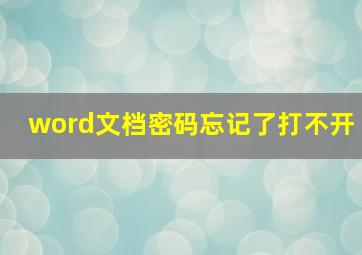 word文档密码忘记了打不开